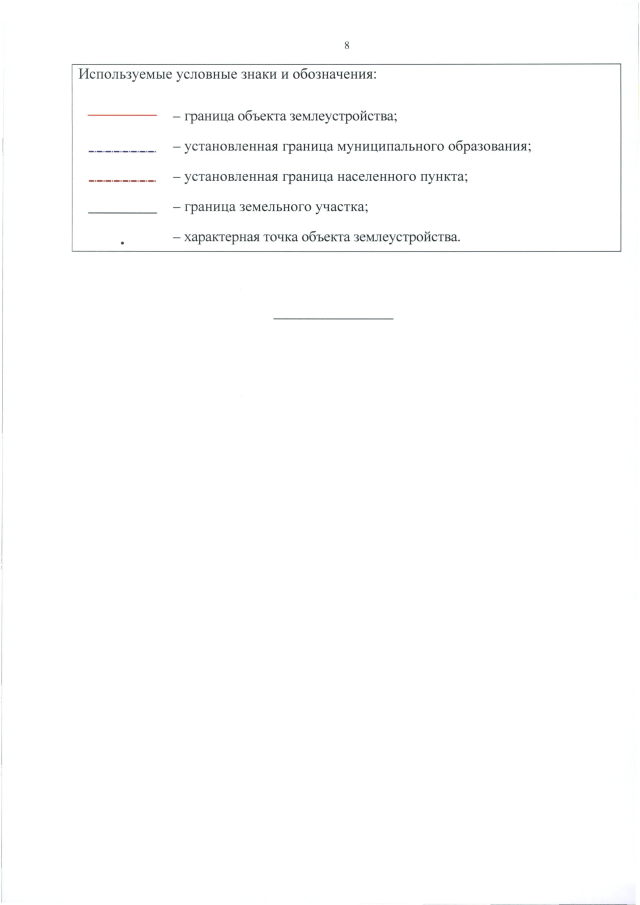 8

Используемые условные знаки и обозначения:

– граница объекта землеустройства;

– установленная граница муниципального образования;

– установленная граница населенного пункта;

– граница земельного участка;

– характерная точка объекта землеустройства.